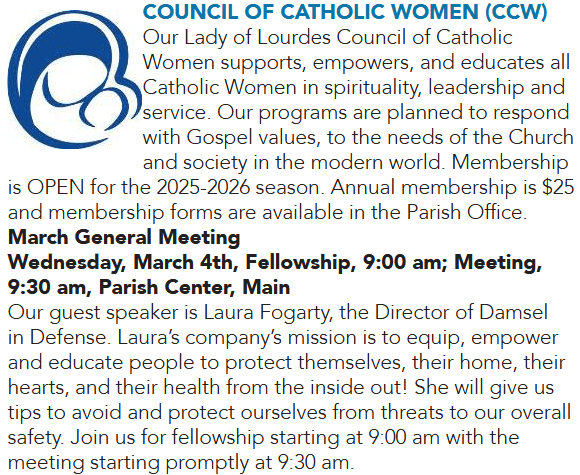 COUNCIL OF CATHOLIC WOMEN (CCW)

Our Lady of Lourdes Council of Catholic Women supports, empowers, and educates all Catholic Women in spirituality, leadership and service. Our programs are planned to respond with Gospel values, to the needs of the Church and society in the modern world. Membership is OPEN for the 2025-2026 season. Annual membership is $25 and membership forms are available in the Parish Office.

March General Meeting
Wednesday, March 4th, Fellowship, 9:00 am; Meeting, 9:30 am, Parish Center, Main

Our guest speaker is Laura Fogarty, the Director of Damsel in Defense. Laura's company's mission is to equip, empower and educate people to protect themselves, their home, their hearts, and their health from the inside out! She will give us tips to avoid and protect ourselves from threats to our overall safety. Join us for fellowship starting at 9:00 am with the meeting starting promptly at 9:30 am.